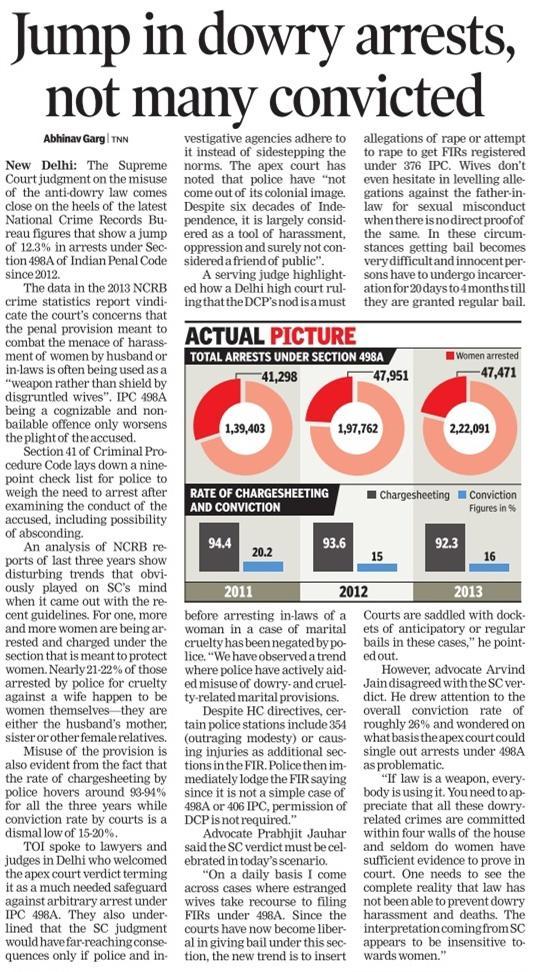 Jump in dowry arrests, not many convicted

Abhinav Garg | TNN

New Delhi: The Supreme Court judgment on the misuse of the anti-dowry law comes close on the heels of the latest National Crime Records Bureau figures that show a jump of 12.3% in arrests under Section 498A of Indian Penal Code since 2012.

The data in the 2013 NCRB crime statistics report vindicate the court's concerns that the penal provision meant to combat the menace of harassment of women by husband or in-laws is often being used as a "weapon rather than shield by disgruntled wives". IPC 498A being a cognizable and non-bailable offence only worsens the plight of the accused.

Section 41 of Criminal Procedure Code lays down a nine-point check list for police to weigh the need to arrest after examining the conduct of the accused, including possibility of absconding.

An analysis of NCRB reports of last three years show disturbing trends that obviously played on SC's mind when it came out with the recent guidelines. For one, more and more women are being arrested and charged under the section that is meant to protect women. Nearly 21-22% of those arrested by police for cruelty against a wife happen to be women themselves—they are either the husband's mother, sister or other female relatives.

Misuse of the provision is also evident from the fact that the rate of chargesheeting by police hovers around 93-94% for all the three years while conviction rate by courts is a dismal low of 15-20%.

TOI spoke to lawyers and judges in Delhi who welcomed the apex court verdict terming it as a much needed safeguard against arbitrary arrest under IPC 498A. They also underlined that the SC judgment would have far-reaching consequences only if police and investigative agencies adhere to it instead of sidestepping the norms. The apex court has noted that police have "not come out of its colonial image. Despite six decades of Independence, it is largely considered as a tool of harassment, oppression and surely not considered a friend of public".

A serving judge highlighted how a Delhi high court ruling that the DCP's nod is a must before arresting in-laws of a woman in a case of marital cruelty has been negated by police. "We have observed a trend where police have actively aided misuse of dowry- and cruelty-related marital provisions.

Despite HC directives, certain police stations include 354 (outraging modesty) or causing injuries as additional sections in the FIR. Police then immediately lodge the FIR saying since it is not a simple case of 498A or 406 IPC, permission of DCP is not required."

Advocate Prabhjit Jauhar said the SC verdict must be celebrated in today's scenario.

"On a daily basis I come across cases where estranged wives take recourse to filing FIRs under 498A. Since the courts have now become liberal in giving bail under this section, the new trend is to insert allegations of rape or attempt to rape to get FIRs registered under 376 IPC. Wives don't even hesitate in levelling allegations against the father-in-law for sexual misconduct when there is no direct proof of the same. In these circumstances getting bail becomes very difficult and innocent persons have to undergo incarceration for 20 days to 4 months till they are granted regular bail. Courts are saddled with dockets of anticipatory or regular bails in these cases," he pointed out.

However, advocate Arvind Jain disagreed with the SC verdict. He drew attention to the overall conviction rate of roughly 26% and wondered on what basis the apex court could single out arrests under 498A as problematic.

"If law is a weapon, everybody is using it. You need to appreciate that all these dowry-related crimes are committed within four walls of the house and seldom do women have sufficient evidence to prove in court. One needs to see the complete reality that law has not been able to prevent dowry harassment and deaths. The interpretation coming from SC appears to be insensitive towards women."

ACTUAL PICTURE
TOTAL ARRESTS UNDER SECTION 498A
Women arrested
41,298
1,39,403
47,951
1,97,762
47,471
2,22,091

RATE OF CHARGESHEETING AND CONVICTION
Chargesheeting Conviction
Figures in %
94.4 20.2
2011
93.6 15
2012
92.3 16
2013